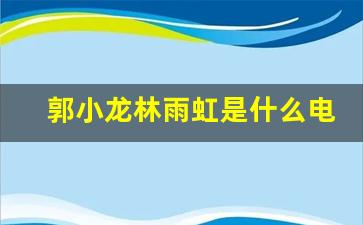 郭小龙林雨虹是什么电